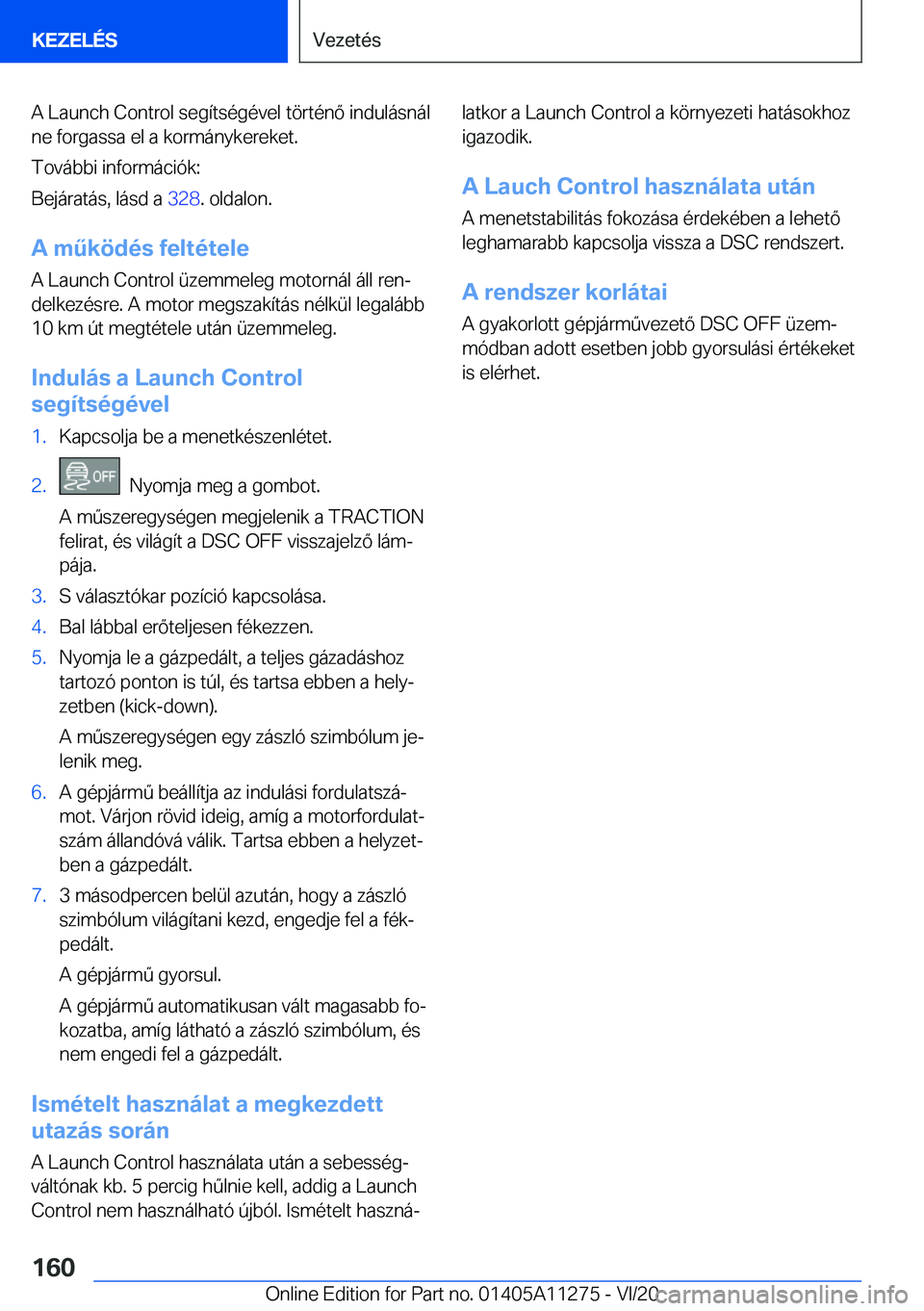 KEZELÉS

Vezetés

A Launch Control segítségével történő indulásnál ne forgassa el a kormánykereket.

További információk:

Bejáratás, lásd a 328. oldalon.

A működés feltétele

A Launch Control üzemmeleg motornál áll rendelkezésre. A motor megszakítás nélkül legalább 10 km út megtétele után üzemmeleg.

Indulás a Launch Control segítségével

1. Kapcsolja be a menetkészenlétet.

2. OFF Nyomja meg a gombot.

A műszeregységen megjelenik a TRACTION felirat, és világít a DSC OFF visszajelző lámpája.

3. S választókar pozíció kapcsolása.

4. Bal lábbal erőteljesen fékezzen.

5. Nyomja le a gázpedált, a teljes gázadáshoz tartozó ponton is túl, és tartsa ebben a helyzetben (kick-down).

A műszeregységen egy zászló szimbólum jelenik meg.

6. A gépjármű beállítja az indulási fordulatszámot. Várjon rövid ideig, amíg a motorfordulatszám állandóvá válik. Tartsa ebben a helyzetben a gázpedált.

7. 3 másodpercen belül azután, hogy a zászló szimbólum világítani kezd, engedje fel a fékpedált.

A gépjármű gyorsul.

A gépjármű automatikusan vált magasabb fokozatba, amíg látható a zászló szimbólum, és nem engedi fel a gázpedált.

Ismételt használat a megkezdett utazás során

A Launch Control használata után a sebességváltónak kb. 5 percig hűlnie kell, addig a Launch Control nem használható újból. Ismételt használatkor a Launch Control a környezeti hatásokhoz igazodik.

A Lauch Control használata után

A menetstabilitás fokozása érdekében a lehető leghamarabb kapcsolja vissza a DSC rendszert.

A rendszer korlátai

A gyakorlott gépjárművezető DSC OFF üzemmódban adott esetben jobb gyorsulási értékeket is elérhet.

160

Online Edition for Part no. 01405A11275 - VI/20 carmanualsonline.info